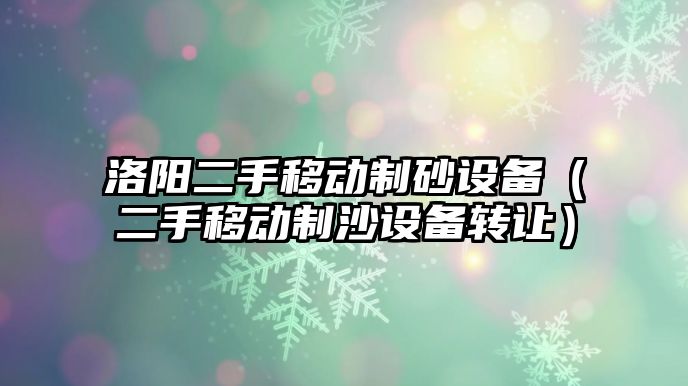 洛阳二手移动制砂设备（二手移动制沙设备转让）